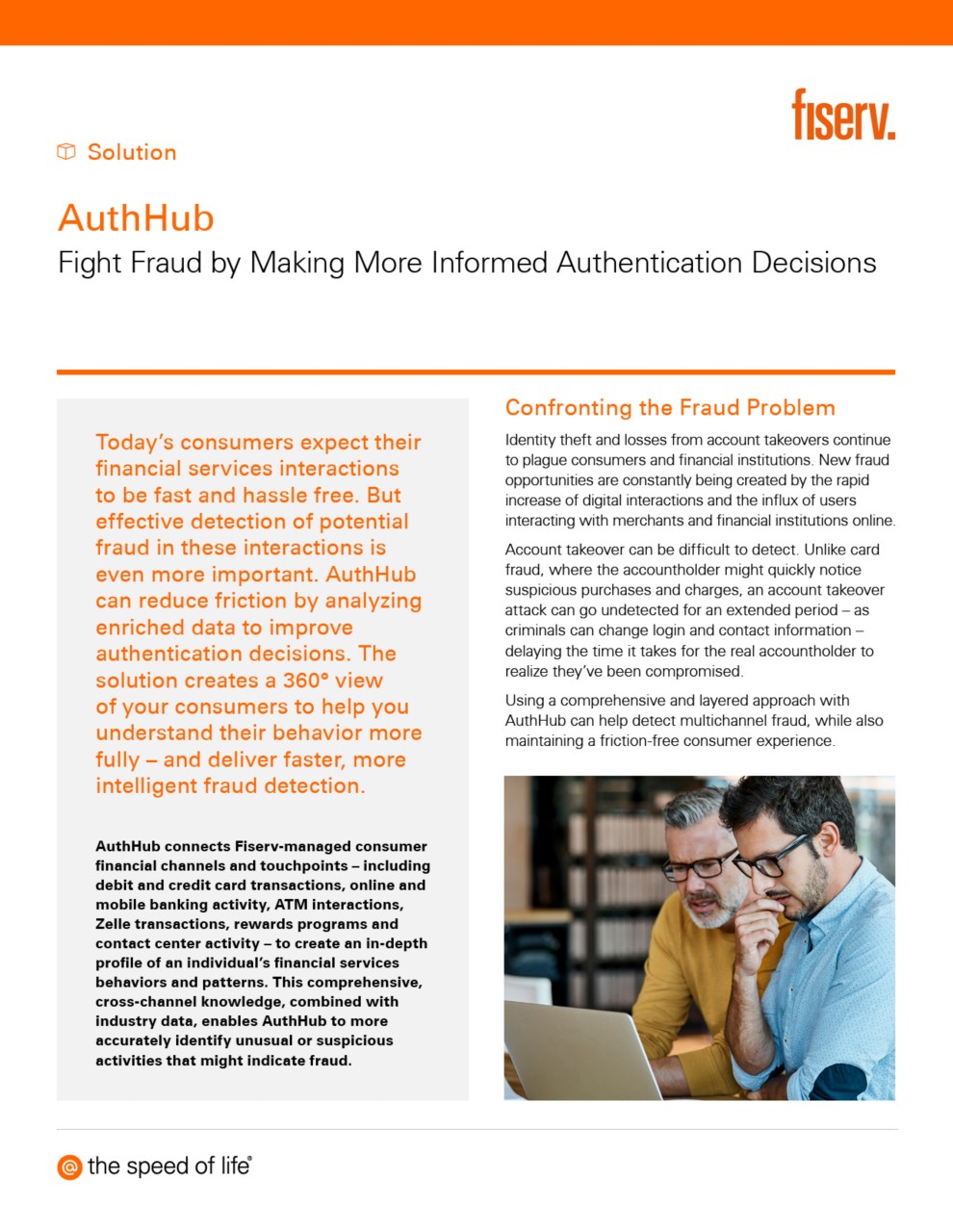 fiserv.

Solution

AuthHub

Fight Fraud by Making More Informed Authentication Decisions

Today's consumers expect their financial services interactions to be fast and hassle free. But effective detection of potential fraud in these interactions is even more important. AuthHub can reduce friction by analyzing enriched data to improve authentication decisions. The solution creates a 360° view of your consumers to help you understand their behavior more fully – and deliver faster, more intelligent fraud detection.

AuthHub connects Fiserv-managed consumer financial channels and touchpoints – including debit and credit card transactions, online and mobile banking activity, ATM interactions, Zelle transactions, rewards programs and contact center activity – to create an in-depth profile of an individual's financial services behaviors and patterns. This comprehensive, cross-channel knowledge, combined with industry data, enables AuthHub to more accurately identify unusual or suspicious activities that might indicate fraud.

Confronting the Fraud Problem

Identity theft and losses from account takeovers continue to plague consumers and financial institutions. New fraud opportunities are constantly being created by the rapid increase of digital interactions and the influx of users interacting with merchants and financial institutions online.

Account takeover can be difficult to detect. Unlike card fraud, where the accountholder might quickly notice suspicious purchases and charges, an account takeover attack can go undetected for an extended period – as criminals can change login and contact information – delaying the time it takes for the real accountholder to realize they've been compromised.

Using a comprehensive and layered approach with AuthHub can help detect multichannel fraud, while also maintaining a friction-free consumer experience.

@ the speed of life®